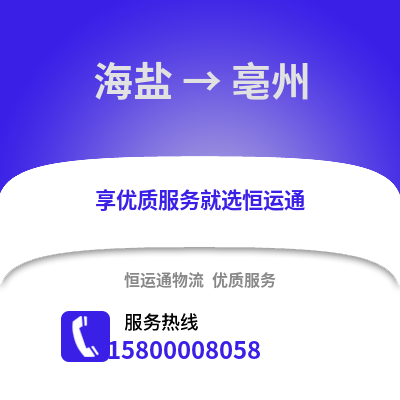 海盐 → 亳州

享优质服务就选恒运通

恒运通物流 优质服务

服务热线

15800008058